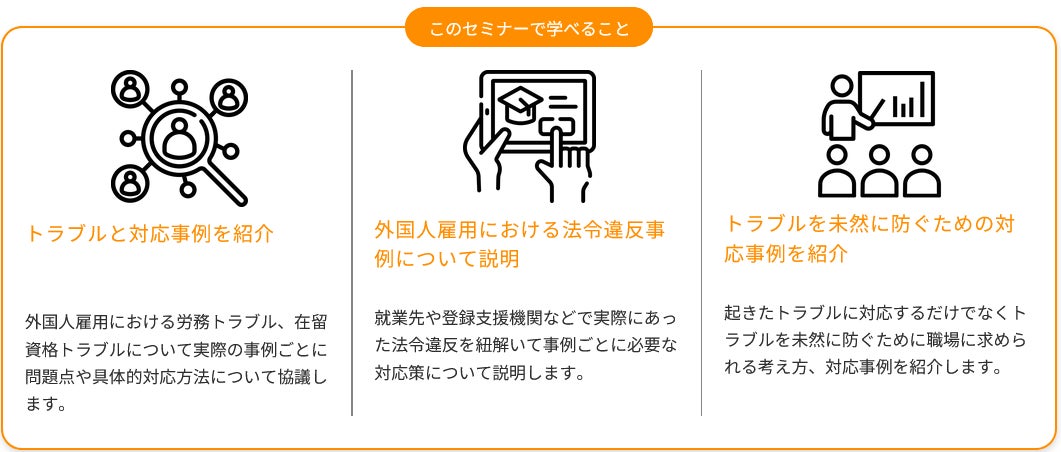 このセミナーで学べること

トラブルと対応事例を紹介

外国人雇用における労務トラブル、在留資格トラブルについて実際の事例ごとに問題点や具体的対応方法について協議します。

外国人雇用における法令違反事例について説明

就業先や登録支援機関などで実際にあった法令違反を紐解いて事例ごとに必要な対応策について説明します。

トラブルを未然に防ぐための対応事例を紹介

起きたトラブルに対応するだけでなくトラブルを未然に防ぐために職場に求められる考え方、対応事例を紹介します。